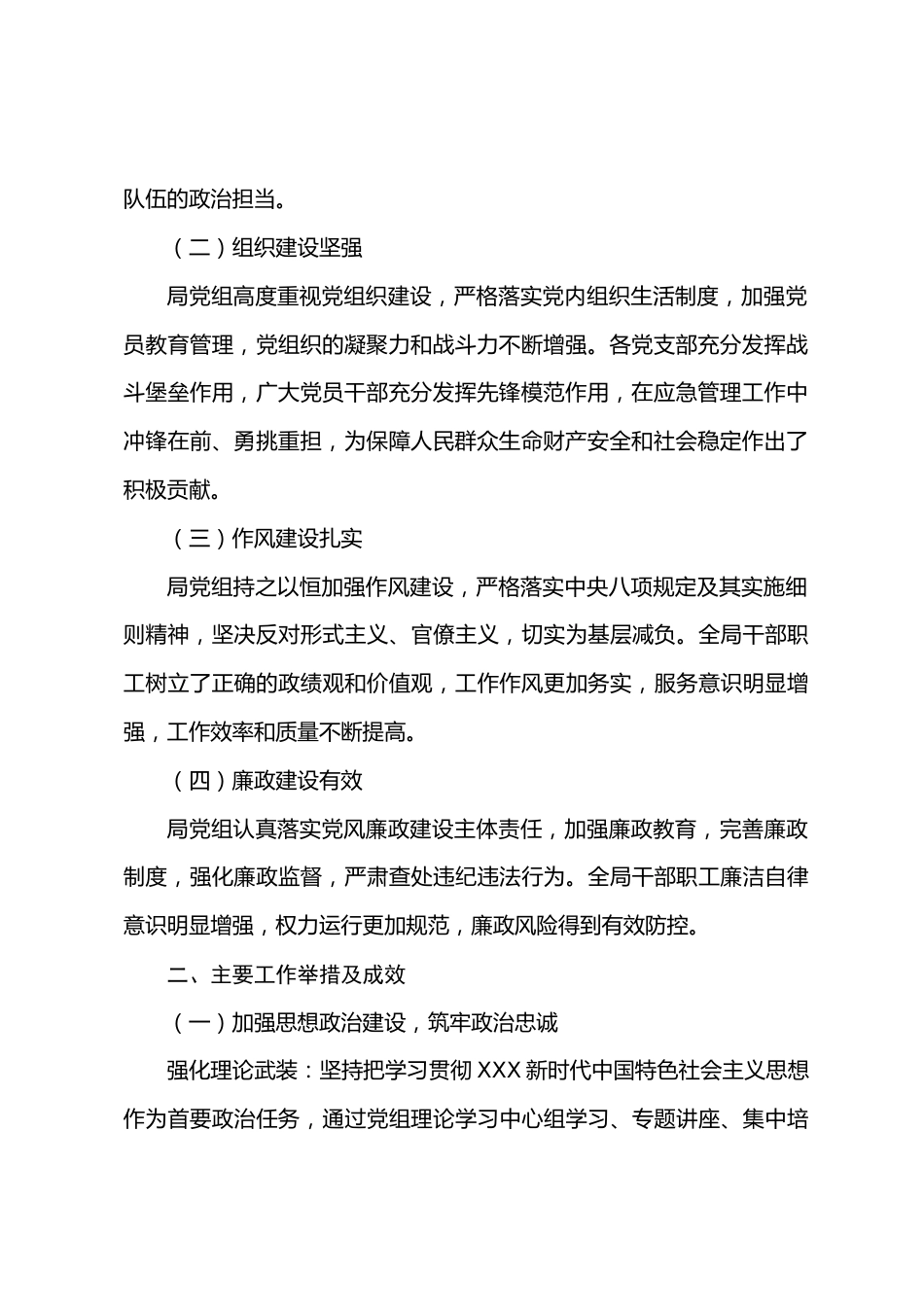 队伍的政治担当。

（二）组织建设坚强

局党组高度重视党组织建设，严格落实党内组织生活制度，加强党员教育管理，党组织的凝聚力和战斗力不断增强。各党支部充分发挥战斗堡垒作用，广大党员干部充分发挥先锋模范作用，在应急管理工作中冲锋在前、勇挑重担，为保障人民群众生命财产安全和社会稳定作出了积极贡献。

（三）作风建设扎实

局党组持之以恒加强作风建设，严格落实中央八项规定及其实施细则精神，坚决反对形式主义、官僚主义，切实为基层减负。全局干部职工树立了正确的政绩观和价值观，工作作风更加务实，服务意识明显增强，工作效率和质量不断提高。

（四）廉政建设有效

局党组认真落实党风廉政建设主体责任，加强廉政教育，完善廉政制度，强化廉政监督，严肃查处违纪违法行为。全局干部职工廉洁自律意识明显增强，权力运行更加规范，廉政风险得到有效防控。

二、主要工作举措及成效

（一）加强思想政治建设，筑牢政治忠诚

强化理论武装：坚持把学习贯彻 XXX 新时代中国特色社会主义思想作为首要政治任务，通过党组理论学习中心组学习、专题讲座、集中培